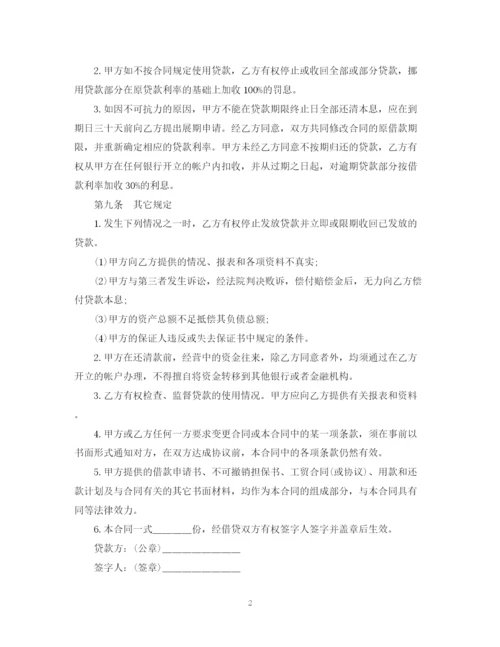 2. 甲方如不按合同规定使用贷款，乙方有权停止或收回全部或部分贷款，挪用贷款部分在原贷款利率的基础上加收 100%的罚息。

3. 如因不可抗力的原因，甲方不能在贷款期限终止日全部还清本息，应在到期日三十天前向乙方提出展期申请。经乙方同意，双方共同修改合同的原借款期限，并重新确定相应的贷款利率。甲方未经乙方同意不按期归还的贷款，乙方有权从甲方在任何银行开立的帐户内扣收，并从过期之日起，对逾期贷款部分按借款利率加收 30%的利息。

第九条　其它规定

1. 发生下列情况之一时，乙方有权停止发放贷款并立即或限期收回已发放的贷款。

⑴甲方向乙方提供的情况、报表和各项资料不真实；

⑵甲方与第三者发生诉讼，经法院判决败诉，偿付赔偿金后，无力向乙方偿付贷款本息；

⑶甲方的资产总额不足抵偿其负债总额；

⑷甲方的保证人违反或失去保证书中规定的条件。

2. 甲方在还清款前，经营中的资金往来，除乙方同意者外，均须通过在乙方开立的帐户办理，不得擅自将资金转移到其他银行或者金融机构。

3. 乙方有权检查、监督贷款的使用情况。甲方应向乙方提供有关报表和资料。

4. 甲方或乙方任何一方要求变更合同或本合同中的某一项条款，须在事前以书面形式通知对方，在双方达成协议前，本合同中的各项条款仍然有效。

5. 甲方提供的借款申请书、不可撤销担保书、工贸合同(或协议)、用款和还款计划及与合同有关的其它书面材料，均作为本合同的组成部分，与本合同具有同等法律效力。

6. 本合同一式________份，经借贷双方有权签字人签字并盖章后生效。

贷款方：(公章)________________

签字人：(签章)________________

2